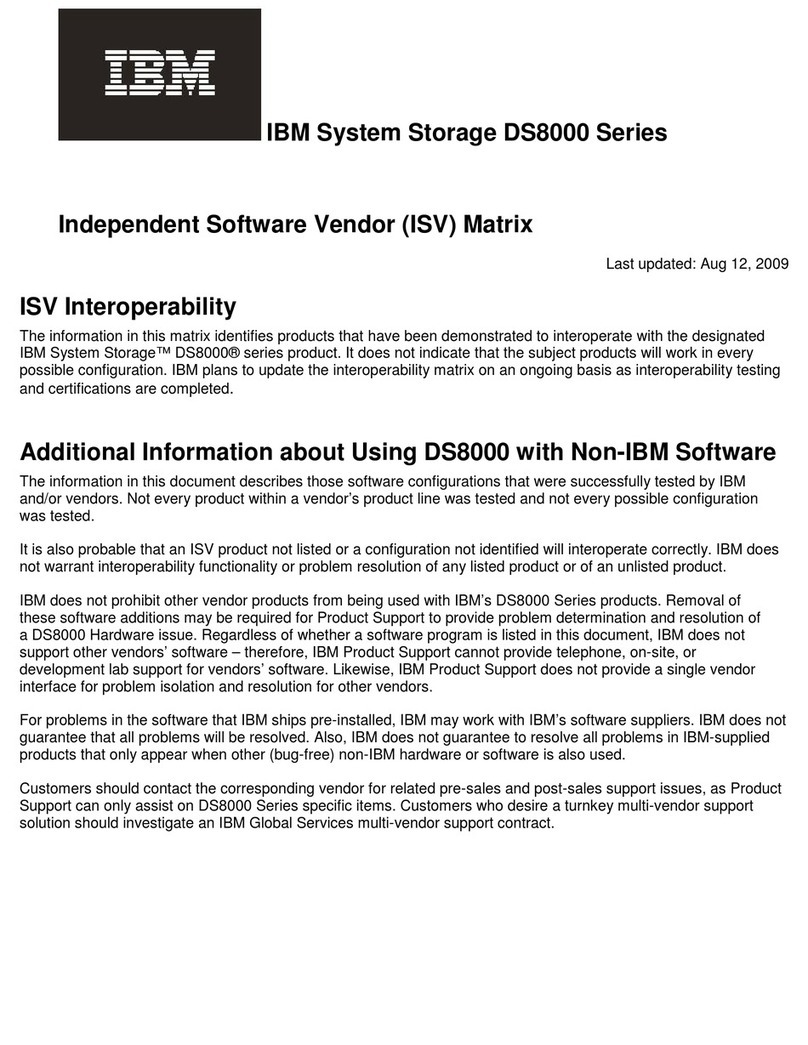 IBM

IBM System Storage DS8000 Series

Independent Software Vendor (ISV) Matrix

Last updated: Aug 12, 2009

ISV Interoperability

The information in this matrix identifies products that have been demonstrated to interoperate with the designated IBM System Storage™ DS8000® series product. It does not indicate that the subject products will work in every possible configuration. IBM plans to update the interoperability matrix on an ongoing basis as interoperability testing and certifications are completed.

Additional Information about Using DS8000 with Non-IBM Software

The information in this document describes those software configurations that were successfully tested by IBM and/or vendors. Not every product within a vendor's product line was tested and not every possible configuration was tested.

It is also probable that an ISV product not listed or a configuration not identified will interoperate correctly. IBM does not warrant interoperability functionality or problem resolution of any listed product or of an unlisted product.

IBM does not prohibit other vendor products from being used with IBM's DS8000 Series products. Removal of these software additions may be required for Product Support to provide problem determination and resolution of a DS8000 Hardware issue. Regardless of whether a software program is listed in this document, IBM does not support other vendors' software – therefore, IBM Product Support cannot provide telephone, on-site, or development lab support for vendors' software. Likewise, IBM Product Support does not provide a single vendor interface for problem isolation and resolution for other vendors.

For problems in the software that IBM ships pre-installed, IBM may work with IBM's software suppliers. IBM does not guarantee that all problems will be resolved. Also, IBM does not guarantee to resolve all problems in IBM-supplied products that only appear when other (bug-free) non-IBM hardware or software is also used.

Customers should contact the corresponding vendor for related pre-sales and post-sales support issues, as Product Support can only assist on DS8000 Series specific items. Customers who desire a turnkey multi-vendor support solution should investigate an IBM Global Services multi-vendor support contract.